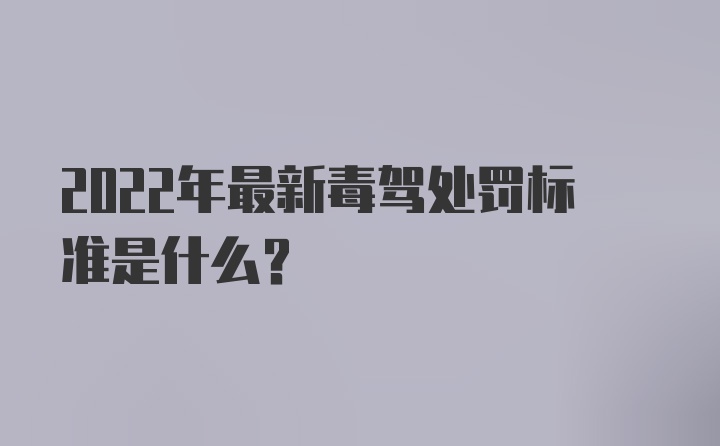 2022年最新毒驾处罚标准是什么？